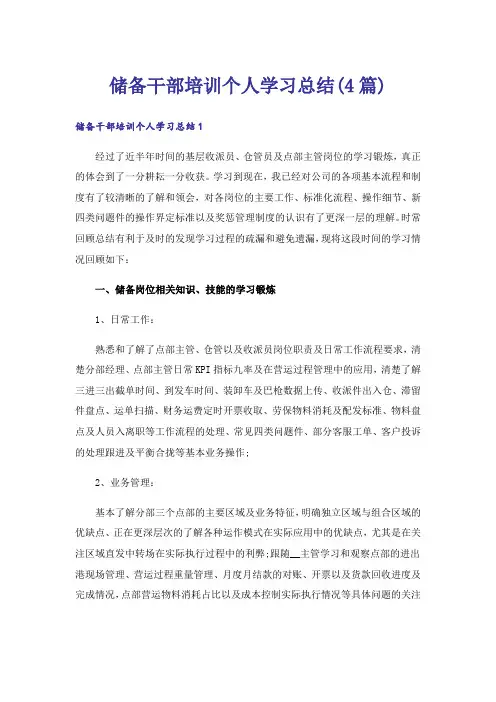 储备干部培训个人学习总结(4篇)

储备干部培训个人学习总结1

经过了近半年时间的基层收派员、仓管员及点部主管岗位的学习锻炼，真正的体会到了一分耕耘一分收获。学习到现在，我已经对公司的各项基本流程和制度有了较清晰的了解和领会，对各岗位的主要工作、标准化流程、操作细节、新四类问题件的操作界定标准以及奖惩管理制度的认识有了更深一层的理解。时常回顾总结有利于及时的发现学习过程的疏漏和避免遗漏，现将这段时间的学习情况回顾如下：

一、储备岗位相关知识、技能的学习锻炼

1、日常工作：

熟悉和了解了点部主管、仓管以及收派员岗位职责及日常工作流程要求，清楚分部经理、点部主管日常KPI指标九率及在营运过程管理中的应用，清楚了解三进三出截单时间、到发车时间、装卸车及巴枪数据上传、收派件出入仓、滞留件盘点、运单扫描、财务运费定时开票收取、劳保物料消耗及配发标准、物料盘点及人员入离职等工作流程的处理、常见四类问题件、部分客服工单、客户投诉的处理跟进及平衡合拢等基本业务操作；

2、业务管理：

基本了解分部三个点部的主要区域及业务特征，明确独立区域与组合区域的优缺点、正在更深层次的了解各种运作模式在实际应用中的优缺点，尤其是在关注区域直发中转场在实际执行过程中的利弊；跟随__主管学习和观察点部的进出港现场管理、营运过程重量管理、月度月结款的对账、开票以及货款回收进度及完成情况，点部营运物料消耗占比以及成本控制实际执行情况等具体问题的关注